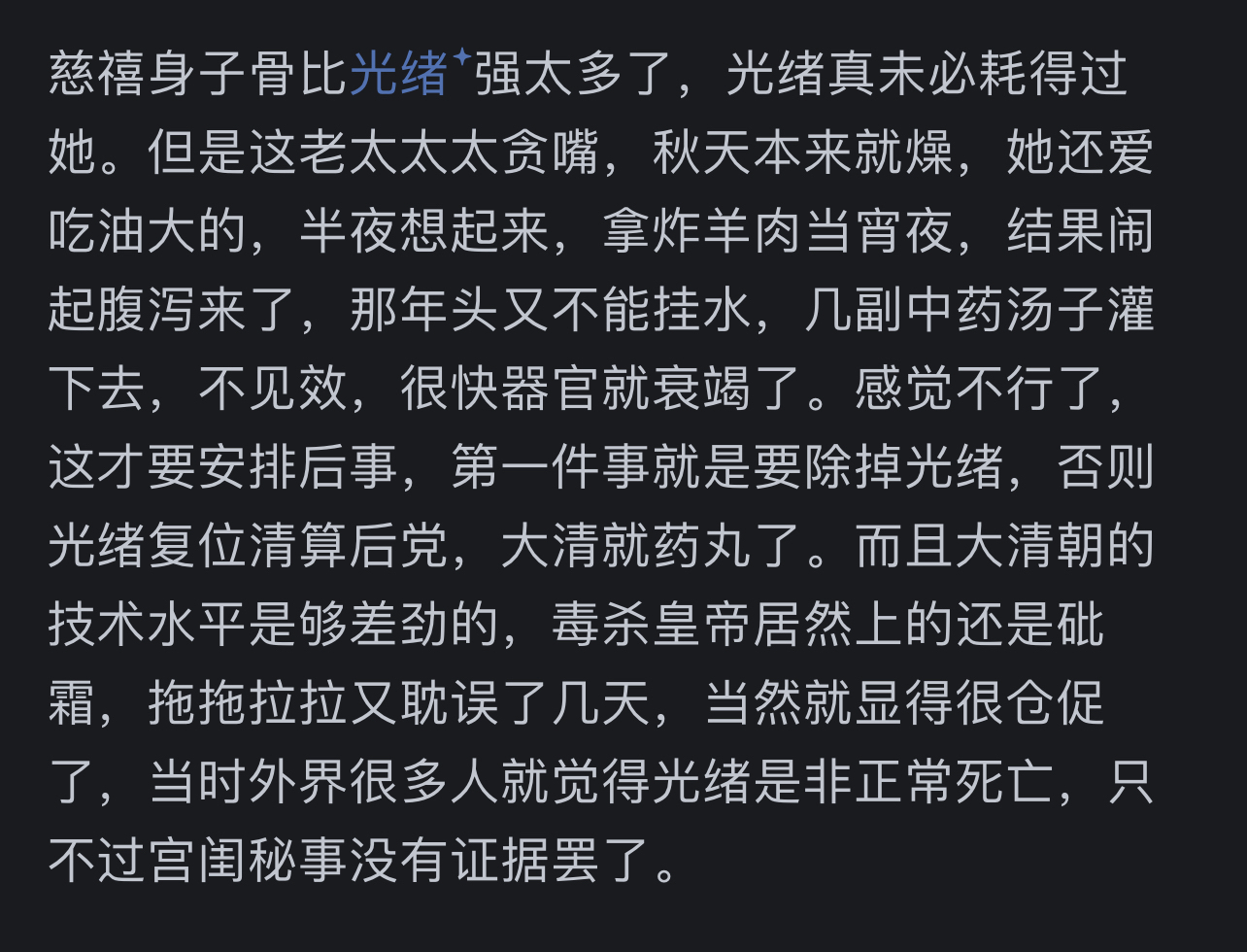 慈禧身子骨比光绪强太多了，光绪真未必耗得过她。但是这老太太太贪嘴，秋天本来就燥，她还爱吃油大的，半夜想起来，拿炸羊肉当宵夜，结果闹起腹泻来了，那年头又不能挂水，几副中药汤子灌下去，不见效，很快器官就衰竭了。感觉不行了，这才要安排后事，第一件事就是要除掉光绪，否则光绪复位清算后党，大清就药丸了。而且大清朝的技术水平是够差劲的，毒杀皇帝居然上的还是砒霜，拖拖拉拉又耽误了几天，当然就显得很仓促了，当时外界很多人就觉得光绪是非正常死亡，只不过宫闱秘事没有证据罢了。